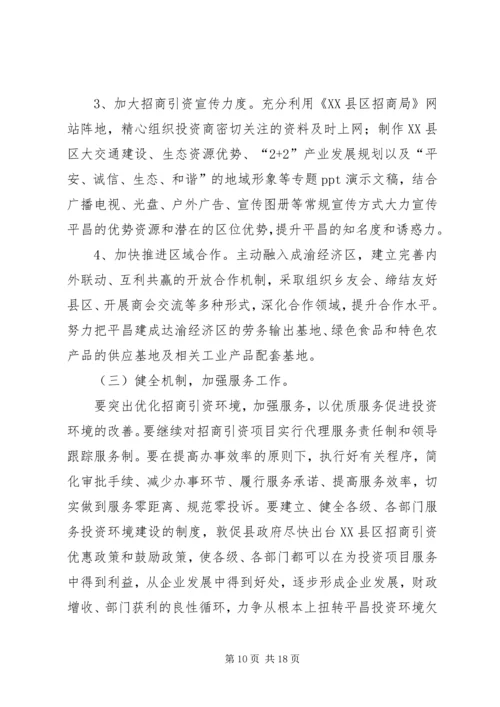 3、加大招商引资宣传力度。充分利用《XX县区招商局》网站阵地，精心组织投资商密切关注的资料及时上网；制作XX县区大交通建设、生态资源优势、“2+2”产业发展规划以及“平安、诚信、生态、和谐”的地域形象等专题ppt演示文稿，结合广播电视、光盘、户外广告、宣传图册等常规宣传方式大力宣传平昌的优势资源和潜在的区位优势，提升平昌的知名度和诱惑力。

4、加快推进区域合作。主动融入成渝经济区，建立完善内外联动、互利共赢的开放合作机制，采取组织乡友会、缔结友好县区、开展商会交流等多种形式，深化合作领域，提升合作水平。努力把平昌建成达渝经济区的劳务输出基地、绿色食品和特色农产品的供应基地及相关工业产品配套基地。

（三）健全机制，加强服务工作。

要突出优化招商引资环境，加强服务，以优质服务促进投资环境的改善。要继续对招商引资项目实行代理服务责任制和领导跟踪服务制。要在提高办事效率的原则下，执行好有关程序，简化审批手续、减少办事环节、履行服务承诺、提高服务效率，切实做到服务零距离、规范零投诉。要建立、健全各级、各部门服务投资环境建设的制度，敦促县政府尽快出台XX县区招商引资优惠政策和鼓励政策，使各级、各部门都可以在为投资项目服务中得到利益，从企业发展中得到好处，逐步形成企业发展，财政增收、部门获利的良性循环，力争从根本上扭转平昌投资环境欠

第10页 共18页